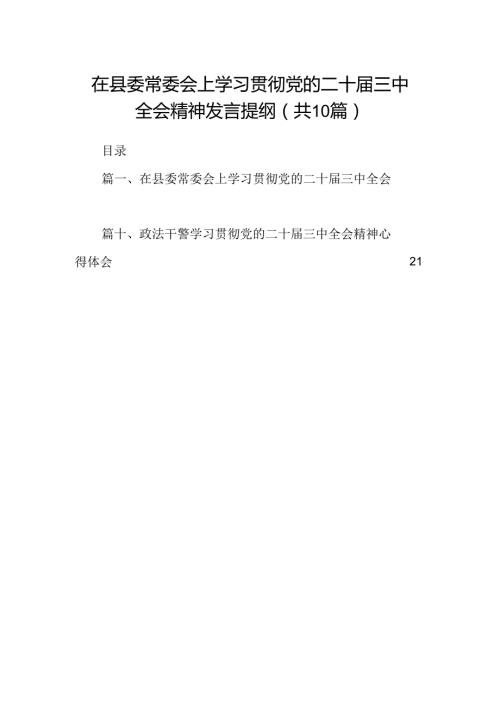 在县委常委会上学习贯彻党的二十届三中全会精神发言提纲（共10篇）

目录

篇一、在县委常委会上学习贯彻党的二十届三中全会

篇十、政法干警学习贯彻党的二十届三中全会精神心得体会 21